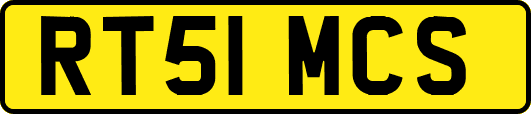 RT51 MCS